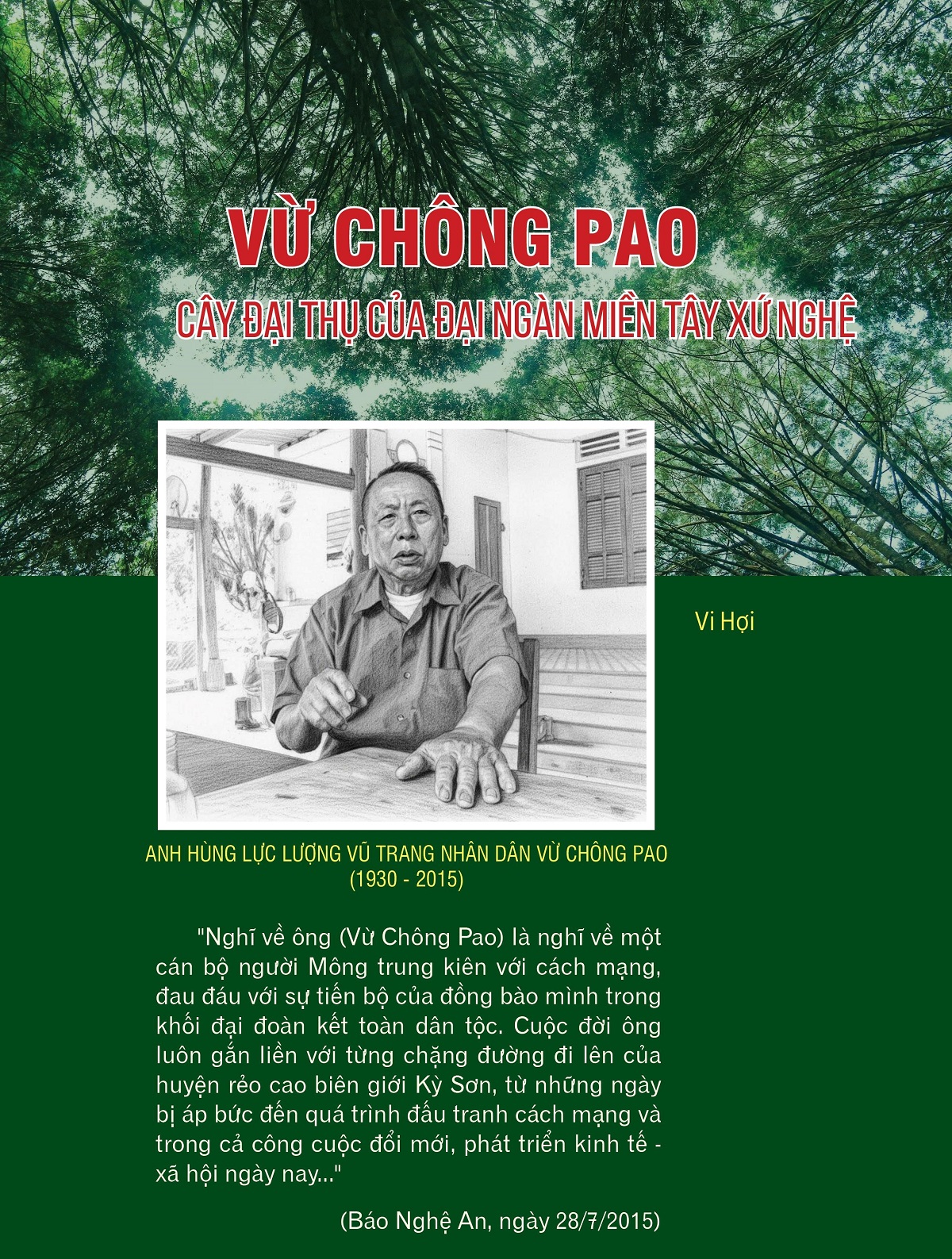 VỪ CHÔNG PAO

CÂY ĐẠI THỤ CỦA ĐẠI NGÀN MIỀN TÂY XỨ NGHỆ

Vi Hợi

ANH HÙNG LỰC LƯỢNG VŨ TRANG NHÂN DÂN VỪ CHÔNG PAO
(1930 - 2015)

"Nghĩ về ông (Vừ Chông Pao) là nghĩ về một cán bộ người Mông trung kiên với cách mạng, đau đáu với sự tiến bộ của đồng bào mình trong khối đại đoàn kết toàn dân tộc. Cuộc đời ông luôn gắn liền với từng chặng đường đi lên của huyện rẻo cao biên giới Kỳ Sơn, từ những ngày bị áp bức đến quá trình đấu tranh cách mạng và trong cả công cuộc đổi mới, phát triển kinh tế - xã hội ngày nay..."

(Báo Nghệ An, ngày 28/7/2015)